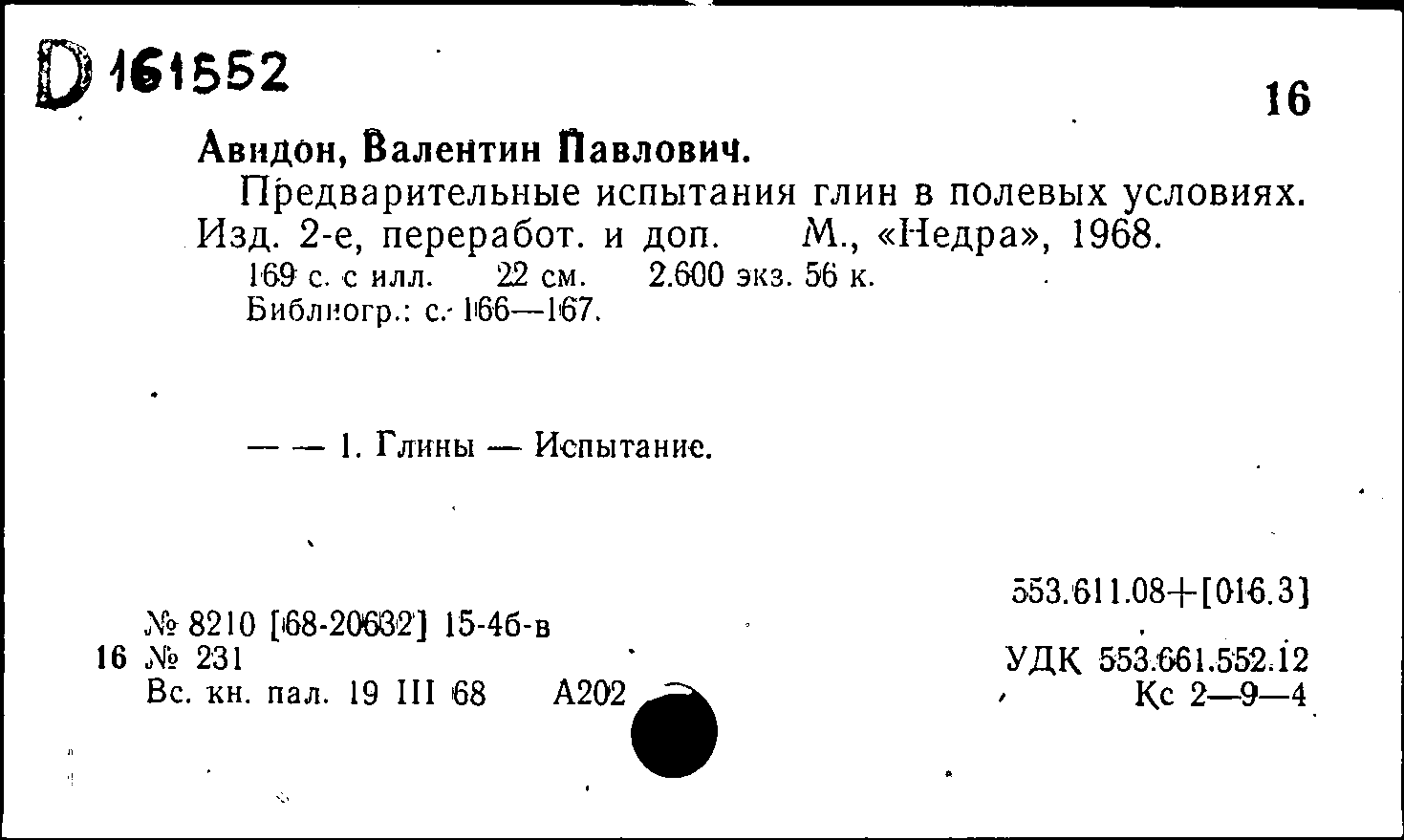 D 161552

16

Авидон, Валентин Павлович.

Предварительные испытания глин в полевых условиях. Изд. 2-е, переработ. и доп. М., «Недра», 1968.

169 с. с илл. 22 см. 2.600 экз. 56 к.
Библиогр.: с. 166—167.

— — 1. Глины — Испытание.

553.611.08+[016.3]

№ 8210 [68-20632] 15-4б-в
16 № 231
Вс. кн. пал. 19 III 68 А202

УДК 553.661.552.12
Кс 2—9—4